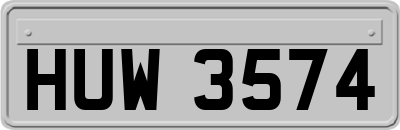 HUW 3574